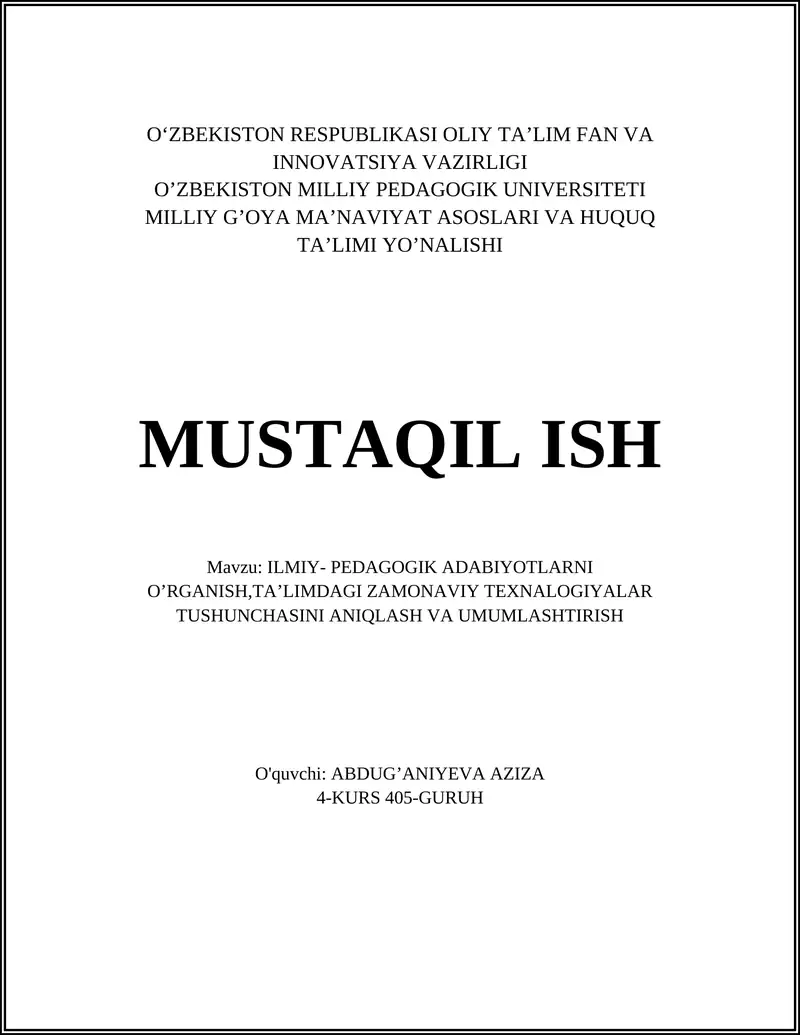 O‘ZBEKISTON RESPUBLIKASI OLIY TA’LIM FAN VA INNOVATSIYA VAZIRLIGI
O’ZBEKISTON MILLIY PEDAGOGIK UNIVERSITETI
MILLIY G’OYA MA’NAVIYAT ASOSLARI VA HUQUQ TA’LIMI YO’NALISHI

MUSTAQIL ISH

Mavzu: ILMIY- PEDAGOGIK ADABIYOTLARNI O’RGANISH,TA’LIMDAGI ZAMONAVIY TEXNALOGIYALAR TUSHUNCHASINI ANIQLASH VA UMUMLASHTIRISH

O'quvchi: ABDUG’ANIYEVA AZIZA
4-KURS 405-GURUH